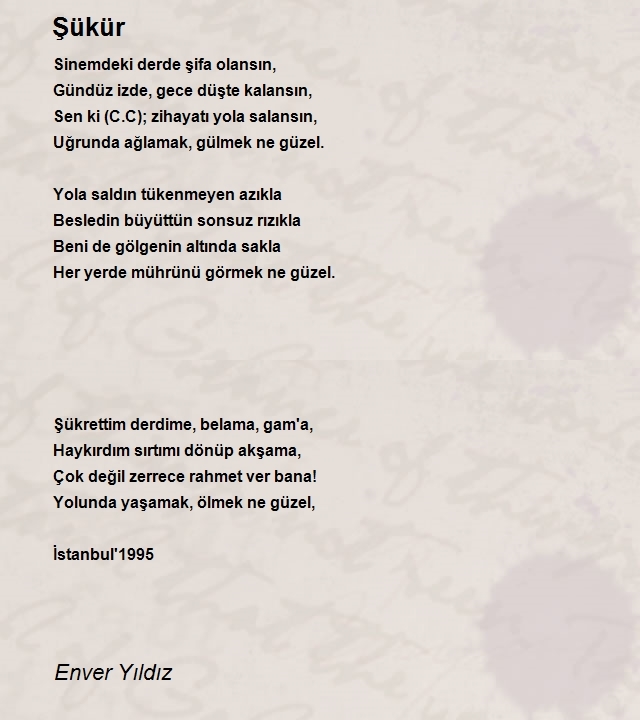 Şükür

Sinemdeki derde şifa olansın,
Gündüz izde, gece düşte kalansın,
Sen ki (C.C); zihayatı yola salansın,
Uğrunda ağlamak, gülmek ne güzel.

Yola saldın tükenmeyen azıkla
Besledin büyüttün sonsuz rızıkla
Beni de gölgenin altında sakla
Her yerde mührünü görmek ne güzel.

Şükrettim derdime, belama, gam'a,
Haykırdım sırtımı dönüp akşama,
Çok değil zerrece rahmet ver bana!
Yolunda yaşamak, ölmek ne güzel,

İstanbul'1995

Enver Yıldız